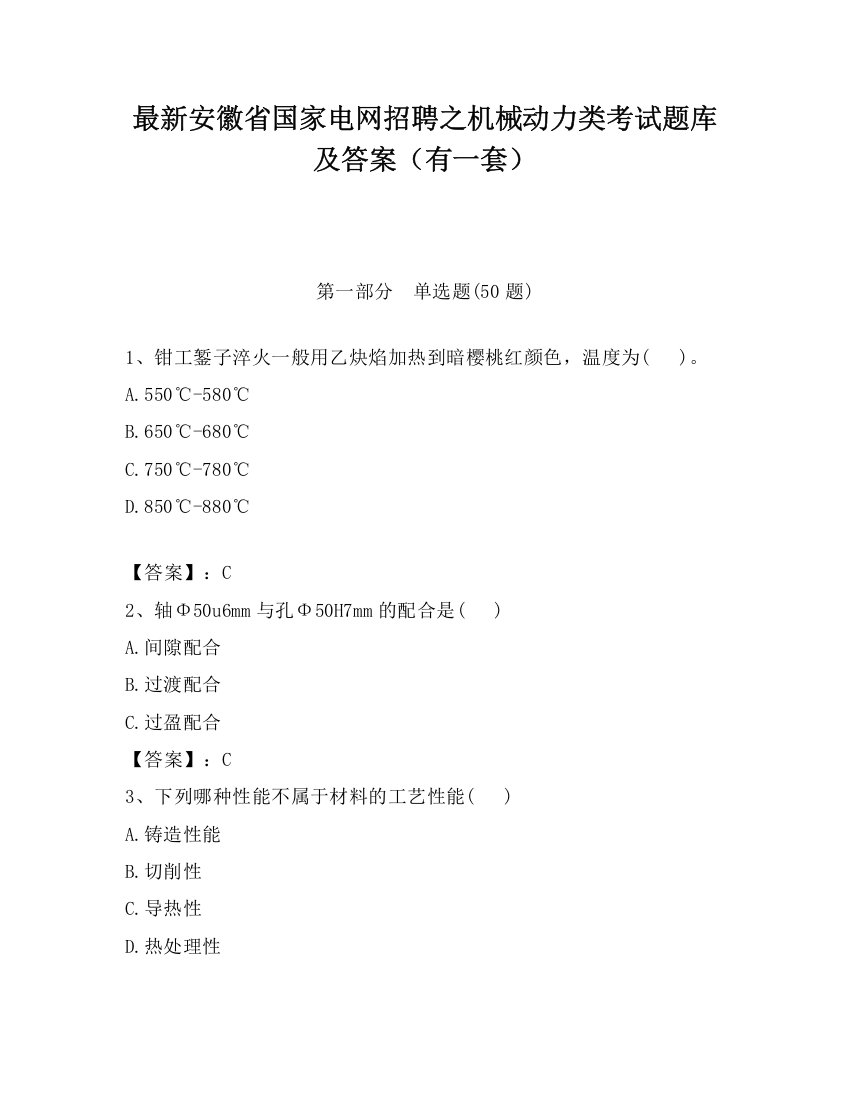 最新安徽省国家电网招聘之机械动力类考试题库及答案（有一套）

第一部分　单选题(50 题)

1、钳工錾子淬火一般用乙炔焰加热到暗樱桃红颜色，温度为(　　)。

A.550℃-580℃

B.650℃-680℃

C.750℃-780℃

D.850℃-880℃

【答案】：C

2、轴Φ50u6mm 与孔Φ50H7mm 的配合是(　　)

A.间隙配合

B.过渡配合

C.过盈配合

【答案】：C

3、下列哪种性能不属于材料的工艺性能(　　)

A.铸造性能

B.切削性

C.导热性

D.热处理性